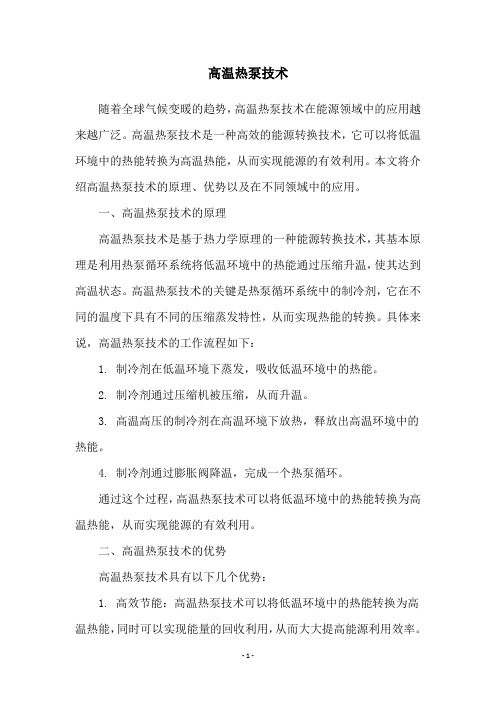 高温热泵技术

随着全球气候变暖的趋势，高温热泵技术在能源领域中的应用越来越广泛。高温热泵技术是一种高效的能源转换技术，它可以将低温环境中的热能转换为高温热能，从而实现能源的有效利用。本文将介绍高温热泵技术的原理、优势以及在不同领域中的应用。

一、高温热泵技术的原理

高温热泵技术是基于热力学原理的一种能源转换技术，其基本原理是利用热泵循环系统将低温环境中的热能通过压缩升温，使其达到高温状态。高温热泵技术的关键是热泵循环系统中的制冷剂，它在不同的温度下具有不同的压缩蒸发特性，从而实现热能的转换。具体来说，高温热泵技术的工作流程如下：

1. 制冷剂在低温环境下蒸发，吸收低温环境中的热能。

2. 制冷剂通过压缩机被压缩，从而升温。

3. 高温高压的制冷剂在高温环境下放热，释放出高温环境中的热能。

4. 制冷剂通过膨胀阀降温，完成一个热泵循环。

通过这个过程，高温热泵技术可以将低温环境中的热能转换为高温热能，从而实现能源的有效利用。

二、高温热泵技术的优势

高温热泵技术具有以下几个优势：

1. 高效节能：高温热泵技术可以将低温环境中的热能转换为高温热能，同时可以实现能量的回收利用，从而大大提高能源利用效率。

- 1 -